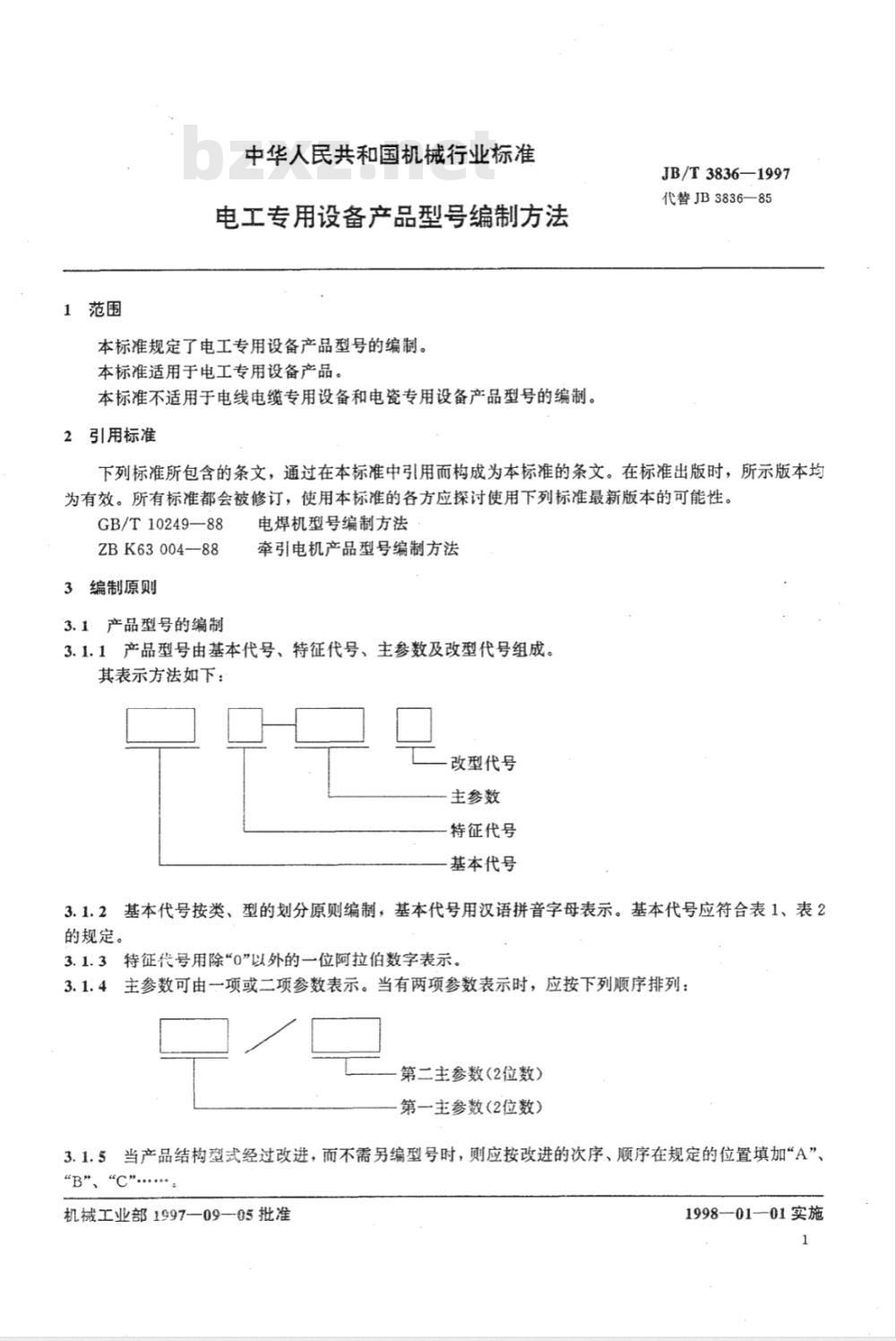 bzxz.net

中华人民共和国机械行业标准

JB/T 3836—1997
代替 JB 3836—85

电工专用设备产品型号编制方法

1 范围

本标准规定了电工专用设备产品型号的编制。

本标准适用于电工专用设备产品。

本标准不适用于电线电缆专用设备和电瓷专用设备产品型号的编制。

2 引用标准

下列标准所包含的条文，通过在本标准中引用而构成为本标准的条文。在标准出版时，所示版本均为有效。所有标准都会被修订，使用本标准的各方应探讨使用下列标准最新版本的可能性。

GB/T 10249—88 电焊机型号编制方法

ZB K63 004—88 牵引电机产品型号编制方法

3 编制原则

3.1 产品型号的编制

3.1.1 产品型号由基本代号、特征代号、主参数及改型代号组成。

其表示方法如下：

改型代号

主参数

特征代号

基本代号

3.1.2 基本代号按类、型的划分原则编制，基本代号用汉语拼音字母表示。基本代号应符合表 1、表 2 的规定。

3.1.3 特征代号用除“0”以外的一位阿拉伯数字表示。

3.1.4 主参数可由一项或二项参数表示。当有两项参数表示时，应按下列顺序排列：

第二主参数（2位数）

第一主参数（2位数）

3.1.5 当产品结构型式经过改进，而不需另编型号时，则应按改进的次序、顺序在规定的位置填加“A”、“B”、“C”……。

机械工业部 1997—09—05 批准

1998—01—01 实施

1